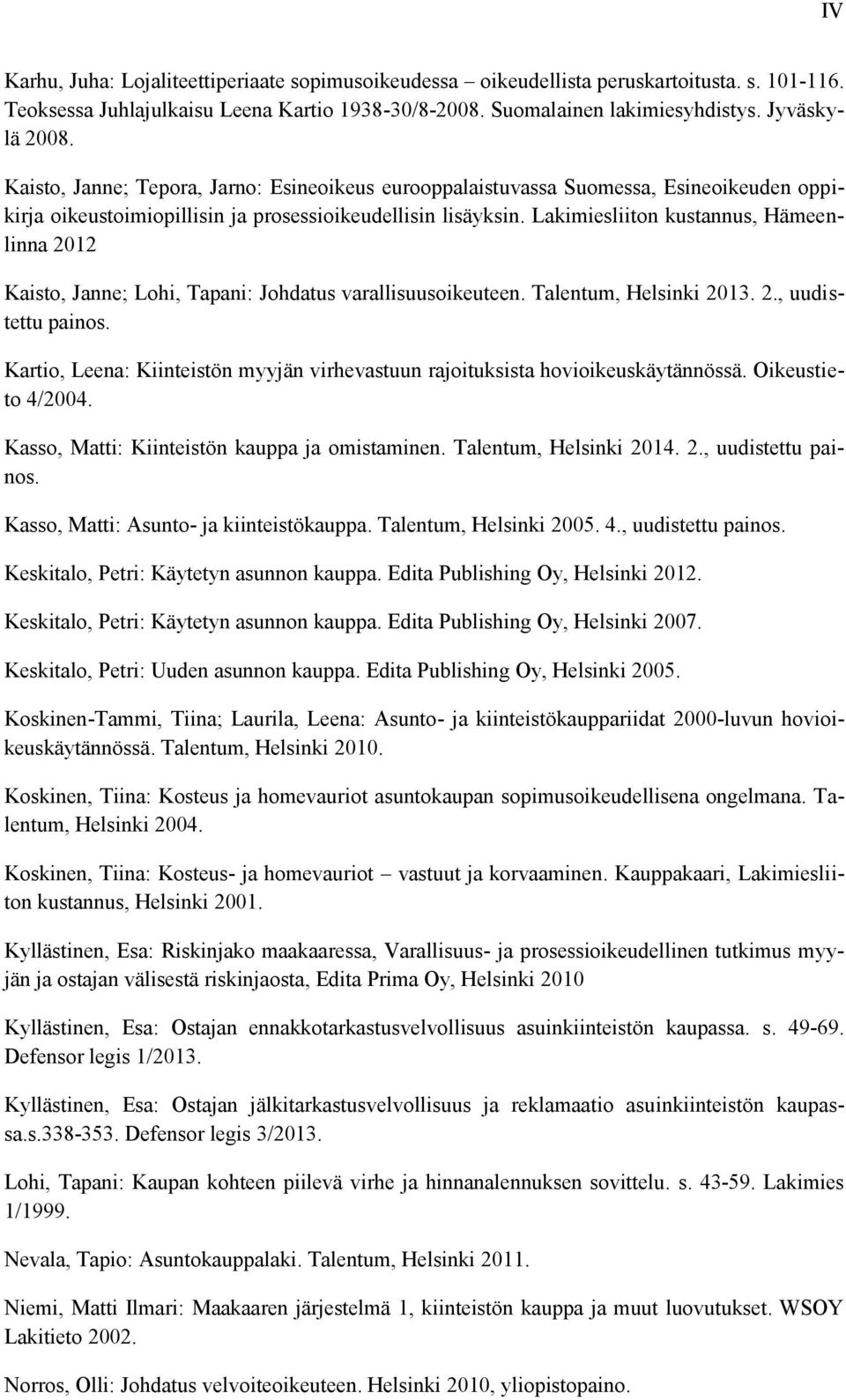 IV

Karhu, Juha: Lojaliteettiperiaate sopimusoikeudessa – oikeudellista peruskartoitusta. s. 101-116. Teoksessa Juhlajulkaisu Leena Kartio 1938-30/8-2008. Suomalainen lakimiesyhdistys. Jyväskylä 2008.

Kaisto, Janne; Tepora, Jarno: Esineoikeus eurooppalaistuvassa Suomessa, Esineoikeuden oppikirja oikeustoimiopillisin ja prosessioikeudellisin lisäyksin. Lakimiesliiton kustannus, Hämeenlinna 2012

Kaisto, Janne; Lohi, Tapani: Johdatus varallisuusoikeuteen. Talentum, Helsinki 2013. 2., uudistettu painos.

Kartio, Leena: Kiinteistön myyjän virhevastuun rajoituksista hovioikeuskäytännössä. Oikeustieto 4/2004.

Kasso, Matti: Kiinteistön kauppa ja omistaminen. Talentum, Helsinki 2014. 2., uudistettu painos.

Kasso, Matti: Asunto- ja kiinteistökauppa. Talentum, Helsinki 2005. 4., uudistettu painos.

Keskitalo, Petri: Käytetyn asunnon kauppa. Edita Publishing Oy, Helsinki 2012.

Keskitalo, Petri: Käytetyn asunnon kauppa. Edita Publishing Oy, Helsinki 2007.

Keskitalo, Petri: Uuden asunnon kauppa. Edita Publishing Oy, Helsinki 2005.

Koskinen-Tammi, Tiina; Laurila, Leena: Asunto- ja kiinteistökauppariidat 2000-luvun hovioikeuskäytännössä. Talentum, Helsinki 2010.

Koskinen, Tiina: Kosteus ja homevauriot asuntokaupan sopimusoikeudellisena ongelmana. Talentum, Helsinki 2004.

Koskinen, Tiina: Kosteus- ja homevauriot – vastuut ja korvaaminen. Kauppakaari, Lakimiesliiton kustannus, Helsinki 2001.

Kyllästinen, Esa: Riskinjako maakaaressa, Varallisuus- ja prosessioikeudellinen tutkimus myyjän ja ostajan välisestä riskinjaosta, Edita Prima Oy, Helsinki 2010

Kyllästinen, Esa: Ostajan ennakkotarkastusvelvollisuus asuinkiinteistön kaupassa. s. 49-69. Defensor legis 1/2013.

Kyllästinen, Esa: Ostajan jälkitarkastusvelvollisuus ja reklamaatio asuinkiinteistön kaupassa.s.338-353. Defensor legis 3/2013.

Lohi, Tapani: Kaupan kohteen piilevä virhe ja hinnanalennuksen sovittelu. s. 43-59. Lakimies 1/1999.

Nevala, Tapio: Asuntokauppalaki. Talentum, Helsinki 2011.

Niemi, Matti Ilmari: Maakaaren järjestelmä 1, kiinteistön kauppa ja muut luovutukset. WSOY Lakitieto 2002.

Norros, Olli: Johdatus velvoiteoikeuteen. Helsinki 2010, yliopistopaino.